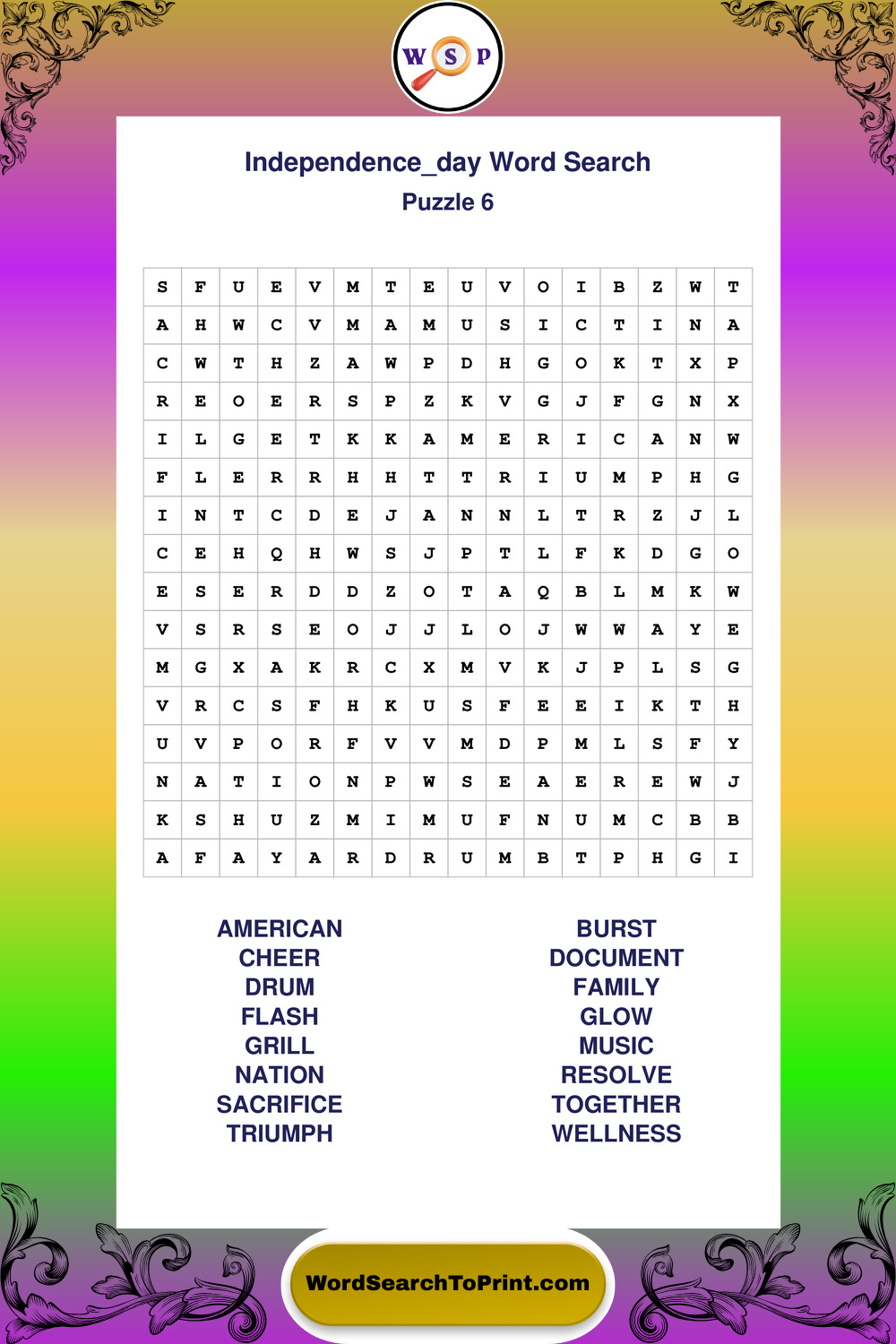 W S P

Independence_day Word Search
Puzzle 6

| S | F | U | E | V | M | T | E | U | V | O | I | B | Z | W | T |
|---|---|---|---|---|---|---|---|---|---|---|---|---|---|---|---|
| A | H | W | C | V | M | A | M | U | S | I | C | T | I | N | A |
| C | W | T | H | Z | A | W | P | D | H | G | O | K | T | X | P |
| R | E | O | E | R | S | P | Z | K | V | G | J | F | G | N | X |
| I | L | G | E | T | K | K | A | M | E | R | I | C | A | N | W |
| F | L | E | R | R | H | H | T | T | R | I | U | M | P | H | G |
| I | N | T | C | D | E | J | A | N | N | L | T | R | Z | J | L |
| C | E | H | Q | H | W | S | J | P | T | L | F | K | D | G | O |
| E | S | E | R | D | D | Z | O | T | A | Q | B | L | M | K | W |
| V | S | R | S | E | O | J | J | L | O | J | W | W | A | Y | E |
| M | G | X | A | K | R | C | X | M | V | K | J | P | L | S | G |
| V | R | C | S | F | H | K | U | S | F | E | E | I | K | T | H |
| U | V | P | O | R | F | V | V | M | D | P | M | L | S | F | Y |
| N | A | T | I | O | N | P | W | S | E | A | E | R | E | W | J |
| K | S | H | U | Z | M | I | M | U | F | N | U | M | C | B | B |
| A | F | A | Y | A | R | D | R | U | M | B | T | P | H | G | I |

AMERICAN
CHEER
DRUM
FLASH
GRILL
NATION
SACRIFICE
TRIUMPH

BURST
DOCUMENT
FAMILY
GLOW
MUSIC
RESOLVE
TOGETHER
WELLNESS

WordSearchToPrint.com